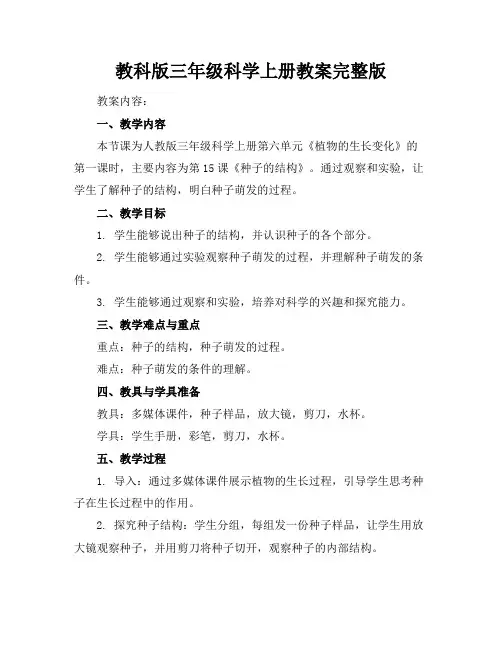 教科版三年级科学上册教案完整版

教案内容：

一、教学内容

本节课为人教版三年级科学上册第六单元《植物的生长变化》的第一课时，主要内容为第15课《种子的结构》。通过观察和实验，让学生了解种子的结构，明白种子萌发的过程。

二、教学目标

1. 学生能够说出种子的结构，并认识种子的各个部分。

2. 学生能够通过实验观察种子萌发的过程，并理解种子萌发的条件。

3. 学生能够通过观察和实验，培养对科学的兴趣和探究能力。

三、教学难点与重点

重点：种子的结构，种子萌发的过程。

难点：种子萌发的条件的理解。

四、教具与学具准备

教具：多媒体课件，种子样品，放大镜，剪刀，水杯。

学具：学生手册，彩笔，剪刀，水杯。

五、教学过程

1. 导入：通过多媒体课件展示植物的生长过程，引导学生思考种子在生长过程中的作用。

2. 探究种子结构：学生分组，每组发一份种子样品，让学生用放大镜观察种子，并用剪刀将种子切开，观察种子的内部结构。